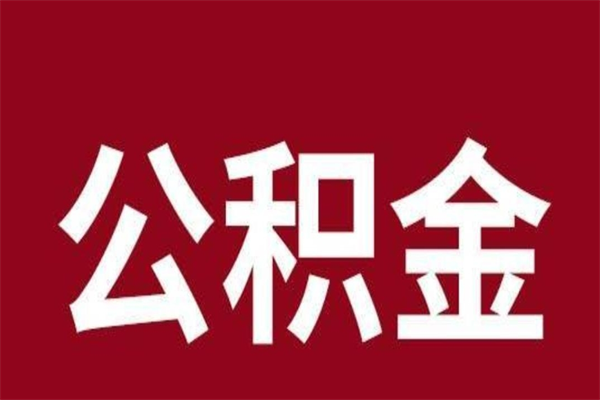 公积金